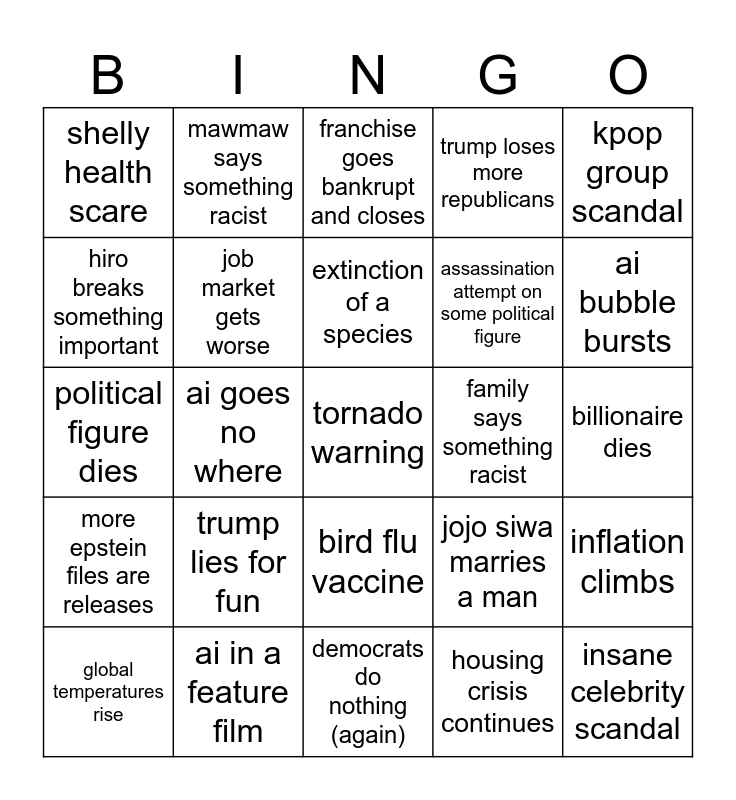 | B | I | N | G | O |
|---|---|---|---|---|
| shelly health scare | mawmaw says something racist | franchise goes bankrupt and closes | trump loses more republicans | kpop group scandal |
| hiro breaks something important | job market gets worse | extinction of a species | assassination attempt on some political figure | ai bubble bursts |
| political figure dies | ai goes no where | tornado warning | family says something racist | billionaire dies |
| more epstein files are releases | trump lies for fun | bird flu vaccine | jojo siwa marries a man | inflation climbs |
| global temperatures rise | ai in a feature film | democrats do nothing (again) | housing crisis continues | insane celebrity scandal |